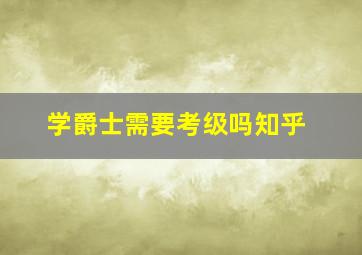 学爵士需要考级吗知乎